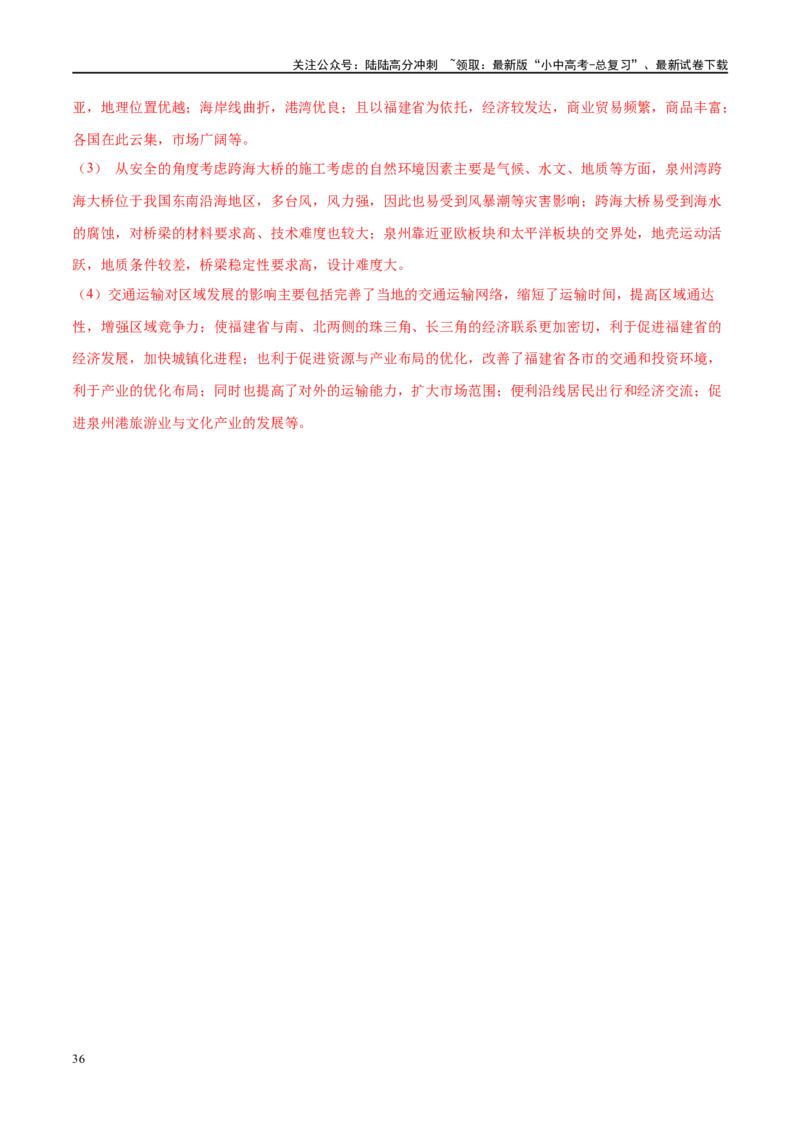 关注公众号：陆陆高分冲刺 ~领取：最新版“小中高考-总复习”、最新试卷下载

亚，地理位置优越；海岸线曲折，港湾优良；且以福建省为依托，经济较发达，商业贸易频繁，商品丰富；各国在此云集，市场广阔等。

（3） 从安全的角度考虑跨海大桥的施工考虑的自然环境因素主要是气候、水文、地质等方面，泉州湾跨海大桥位于我国东南沿海地区，多台风，风力强，因此也易受到风暴潮等灾害影响；跨海大桥易受到海水的腐蚀，对桥梁的材料要求高、技术难度也较大；泉州靠近亚欧板块和太平洋板块的交界处，地壳运动活跃，地质条件较差，桥梁稳定性要求高，设计难度大。

（4）交通运输对区域发展的影响主要包括完善了当地的交通运输网络，缩短了运输时间，提高区域通达性，增强区域竞争力；使福建省与南、北两侧的珠三角、长三角的经济联系更加密切，利于促进福建省的经济发展，加快城镇化进程；也利于促进资源与产业布局的优化，改善了福建省各市的交通和投资环境，利于产业的优化布局；同时也提高了对外的运输能力，扩大市场范围；便利沿线居民出行和经济交流；促进泉州港旅游业与文化产业的发展等。

36